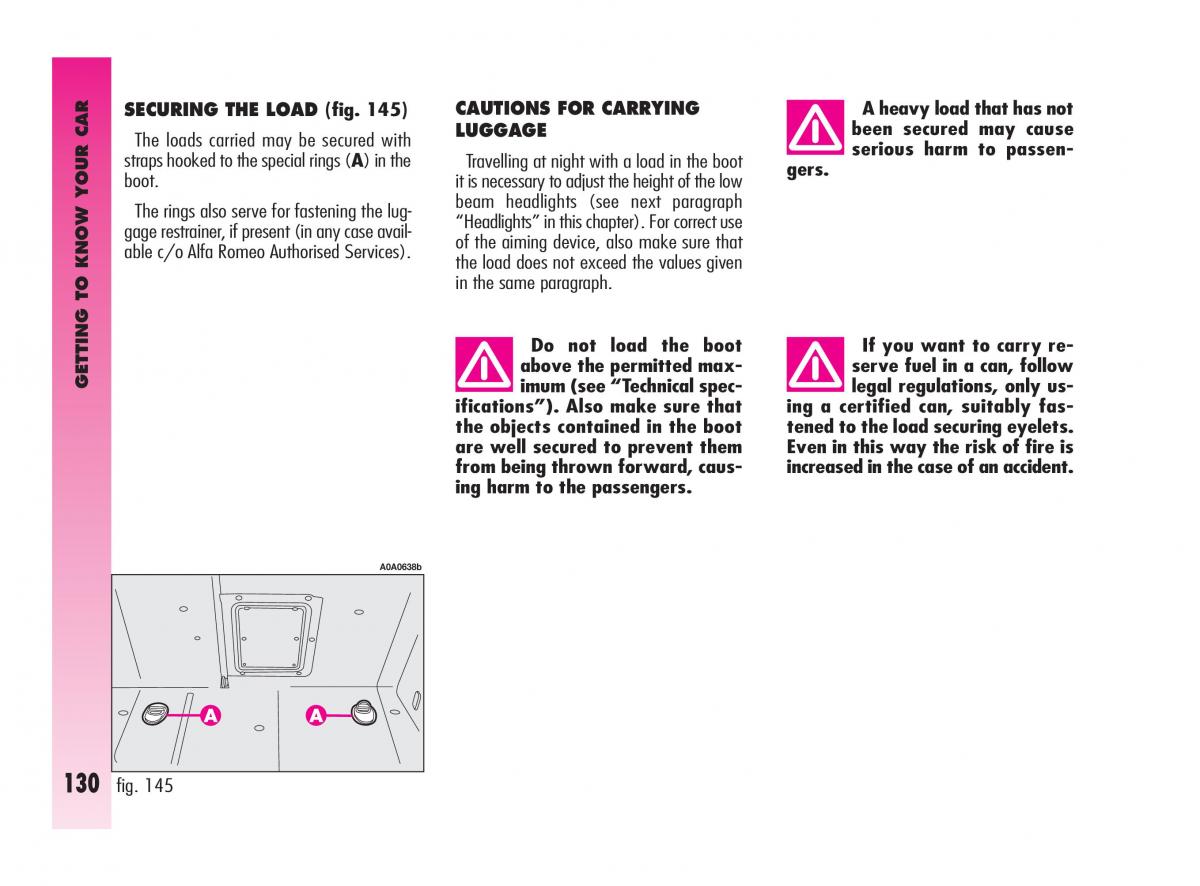 GETTING TO KNOW YOUR CAR

SECURING THE LOAD (fig. 145)

The loads carried may be secured with straps hooked to the special rings (A) in the boot.

The rings also serve for fastening the luggage restrainer, if present (in any case available c/o Alfa Romeo Authorised Services).

A0A0638b

A

A

130 fig. 145

CAUTIONS FOR CARRYING LUGGAGE

Travelling at night with a load in the boot it is necessary to adjust the height of the low beam headlights (see next paragraph "Headlights" in this chapter). For correct use of the aiming device, also make sure that the load does not exceed the values given in the same paragraph.

Do not load the boot above the permitted maximum (see "Technical specifications"). Also make sure that the objects contained in the boot are well secured to prevent them from being thrown forward, causing harm to the passengers.

A heavy load that has not been secured may cause serious harm to passengers.

If you want to carry reserve fuel in a can, follow legal regulations, only using a certified can, suitably fastened to the load securing eyelets. Even in this way the risk of fire is increased in the case of an accident.